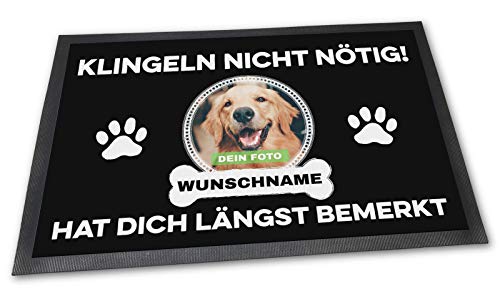 KLINGELN NICHT NÖTIG!

DEIN FOTO

WUNSCHNAME

HAT DICH LÄNGST BEMERKT